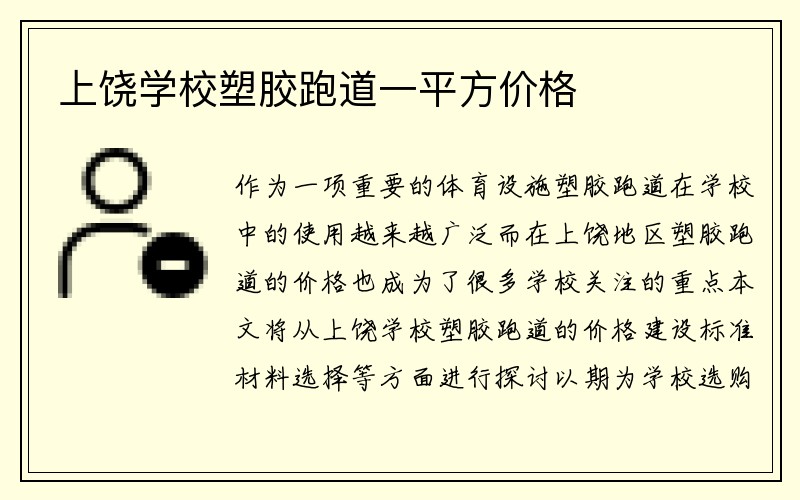 上饶学校塑胶跑道一平方价格

作为一项重要的体育设施塑胶跑道在学校中的使用越来越广泛而在上饶地区塑胶跑道的价格也成为了很多学校关注的重点本文将从上饶学校塑胶跑道的价格建设标准材料选择等方面进行探讨以期为学校选购